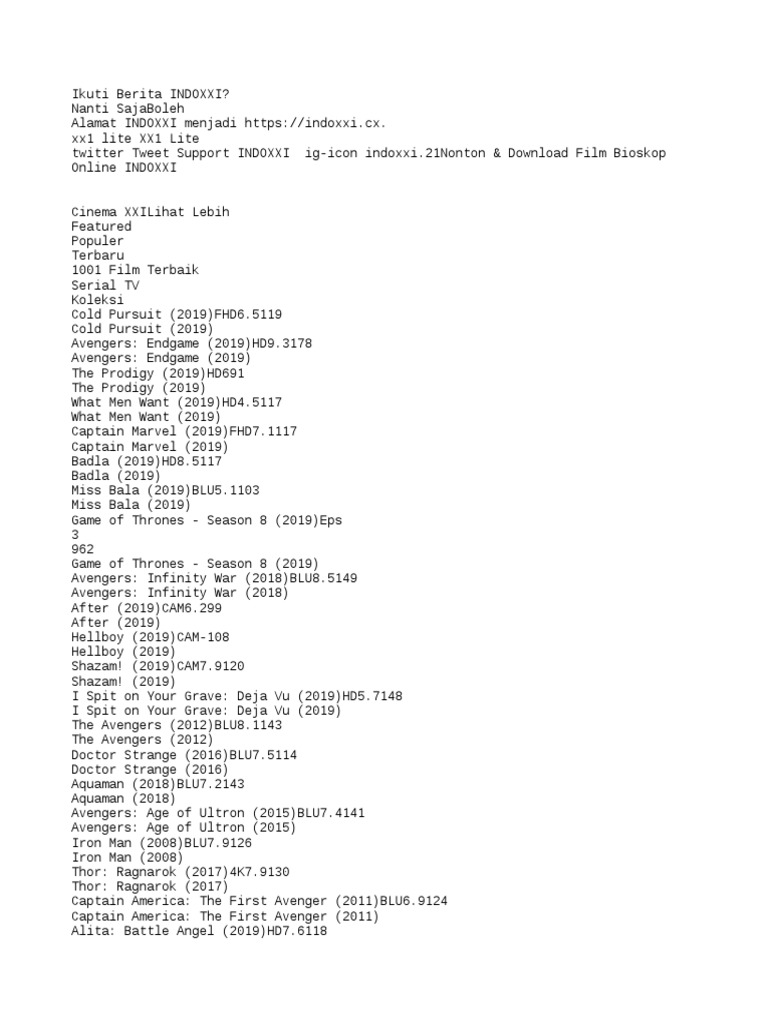 Ikuti Berita INDOXXI?
Nanti SajaBoleh
Alamat INDOXXI menjadi https://indoxxi.cx.
xx1 lite XX1 Lite
twitter Tweet Support INDOXXI  ig-icon indoxxi.21Nonton & Download Film Bioskop Online INDOXXI

Cinema XXILihat Lebih
Featured
Populer
Terbaru
1001 Film Terbaik
Serial TV
Koleksi
Cold Pursuit (2019)FHD6.5119
Cold Pursuit (2019)
Avengers: Endgame (2019)HD9.3178
Avengers: Endgame (2019)
The Prodigy (2019)HD691
The Prodigy (2019)
What Men Want (2019)HD4.5117
What Men Want (2019)
Captain Marvel (2019)FHD7.1117
Captain Marvel (2019)
Badla (2019)HD8.5117
Badla (2019)
Miss Bala (2019)BLU5.1103
Miss Bala (2019)
Game of Thrones - Season 8 (2019)Eps
3
962
Game of Thrones - Season 8 (2019)
Avengers: Infinity War (2018)BLU8.5149
Avengers: Infinity War (2018)
After (2019)CAM6.299
After (2019)
Hellboy (2019)CAM-108
Hellboy (2019)
Shazam! (2019)CAM7.9120
Shazam! (2019)
I Spit on Your Grave: Deja Vu (2019)HD5.7148
I Spit on Your Grave: Deja Vu (2019)
The Avengers (2012)BLU8.1143
The Avengers (2012)
Doctor Strange (2016)BLU7.5114
Doctor Strange (2016)
Aquaman (2018)BLU7.2143
Aquaman (2018)
Avengers: Age of Ultron (2015)BLU7.4141
Avengers: Age of Ultron (2015)
Iron Man (2008)BLU7.9126
Iron Man (2008)
Thor: Ragnarok (2017)4K7.9130
Thor: Ragnarok (2017)
Captain America: The First Avenger (2011)BLU6.9124
Captain America: The First Avenger (2011)
Alita: Battle Angel (2019)HD7.6118